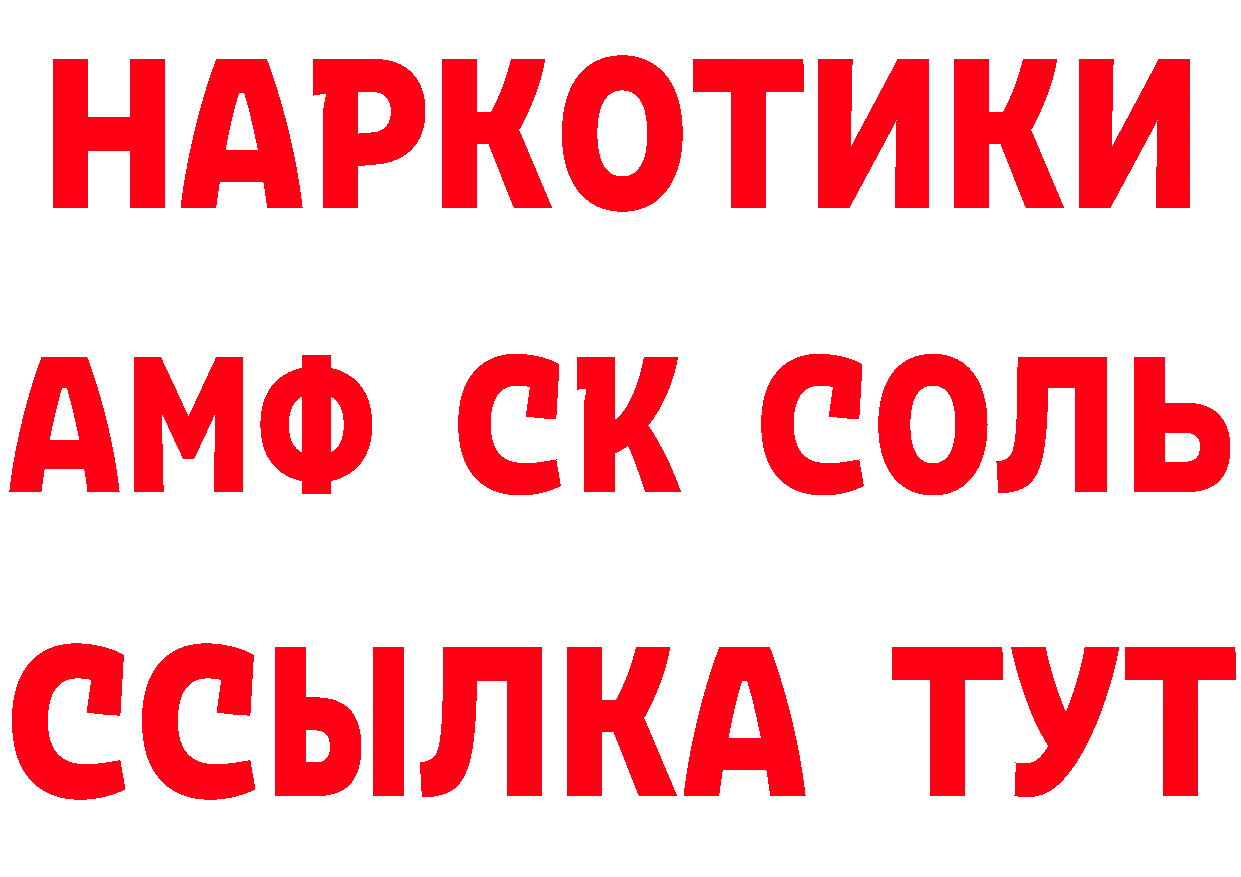 НАРКОТИКИ
АМФ СК СОЛЬ
ССЫЛКА ТУТ